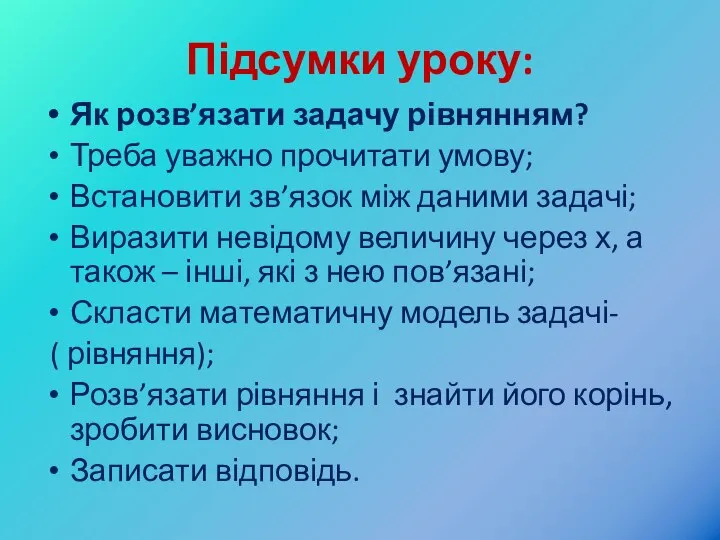 Підсумки уроку:

• Як розв’язати задачу рівнянням?
• Треба уважно прочитати умову;
• Встановити зв’язок між даними задачі;
• Виразити невідому величину через х, а також – інші, які з нею пов’язані;
• Скласти математичну модель задачі-
( рівняння);
• Розв’язати рівняння і знайти його корінь, зробити висновок;
• Записати відповідь.